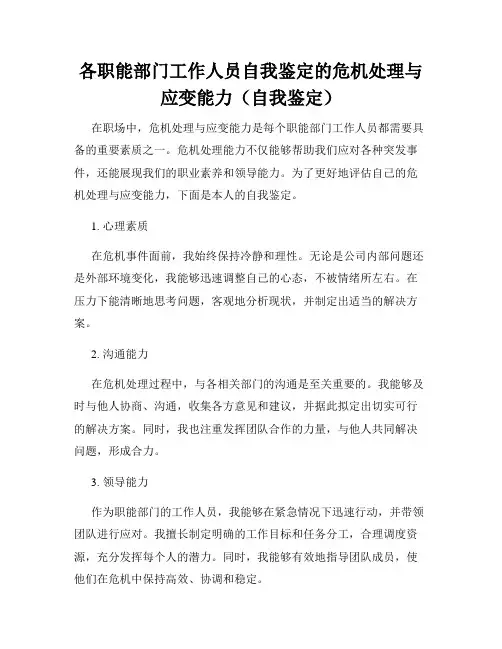 各职能部门工作人员自我鉴定的危机处理与应变能力（自我鉴定）

在职场中，危机处理与应变能力是每个职能部门工作人员都需要具备的重要素质之一。危机处理能力不仅能够帮助我们应对各种突发事件，还能展现我们的职业素养和领导能力。为了更好地评估自己的危机处理与应变能力，下面是本人的自我鉴定。

1. 心理素质

在危机事件面前，我始终保持冷静和理性。无论是公司内部问题还是外部环境变化，我能够迅速调整自己的心态，不被情绪所左右。在压力下能清晰地思考问题，客观地分析现状，并制定出适当的解决方案。

2. 沟通能力

在危机处理过程中，与各相关部门的沟通是至关重要的。我能够及时与他人协商、沟通，收集各方意见和建议，并据此拟定出切实可行的解决方案。同时，我也注重发挥团队合作的力量，与他人共同解决问题，形成合力。

3. 领导能力

作为职能部门的工作人员，我能够在紧急情况下迅速行动，并带领团队进行应对。我擅长制定明确的工作目标和任务分工，合理调度资源，充分发挥每个人的潜力。同时，我能够有效地指导团队成员，使他们在危机中保持高效、协调和稳定。